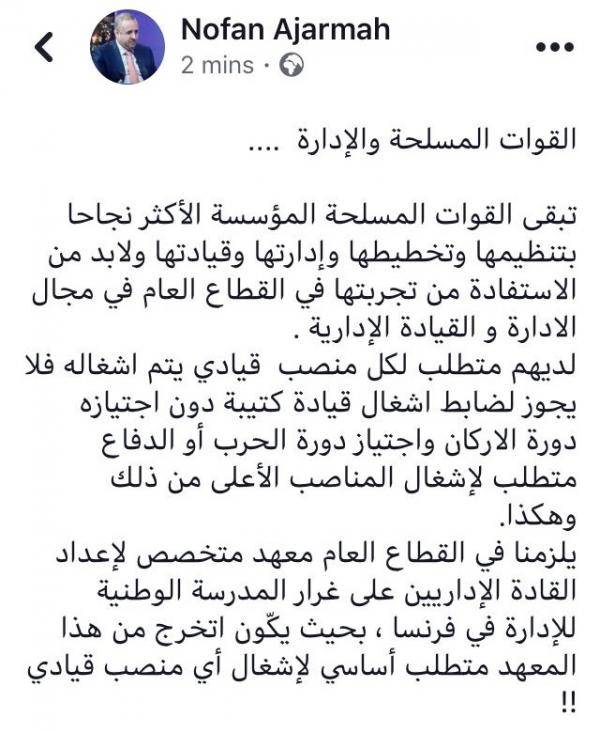 Nofan Ajarmah
2 mins ·

القوات المسلحة والإدارة ....

تبقى القوات المسلحة المؤسسة الأكثر نجاحا بتنظيمها وتخطيطها وإدارتها وقيادتها ولابد من الاستفادة من تجربتها في القطاع العام في مجال الادارة و القيادة الإدارية .
لديهم متطلب لكل منصب قيادي يتم اشغاله فلا يجوز لضابط اشغال قيادة كتيبة دون اجتيازه دورة الاركان واجتياز دورة الحرب أو الدفاع متطلب لإشغال المناصب الأعلى من ذلك وهكذا.
يلزمنا في القطاع العام معهد متخصص لإعداد القادة الإداريين على غرار المدرسة الوطنية للإدارة في فرنسا ، بحيث يكّون اتخرج من هذا المعهد متطلب أساسي لإشغال أي منصب قيادي !!